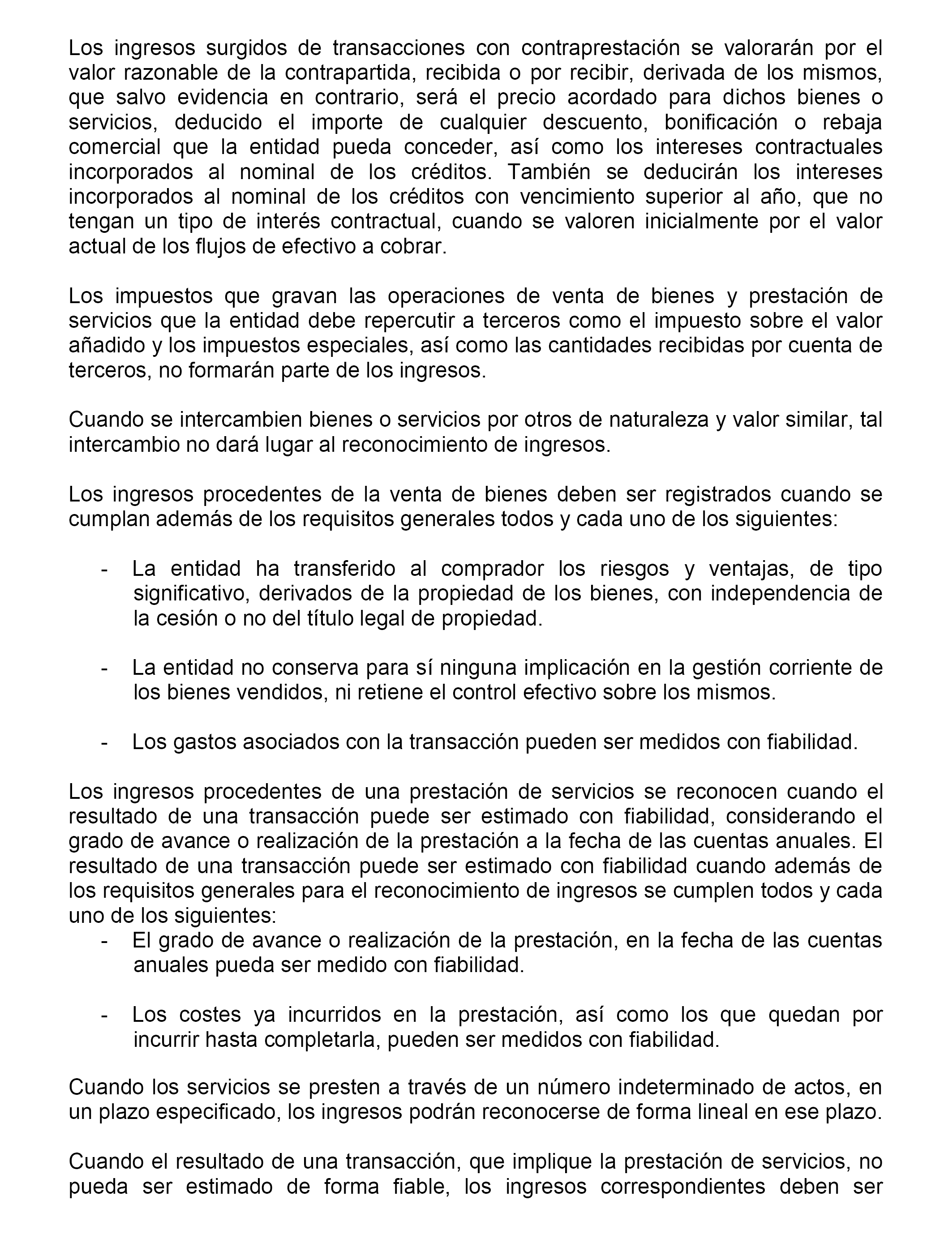 Los ingresos surgidos de transacciones con contraprestación se valorarán por el valor razonable de la contrapartida, recibida o por recibir, derivada de los mismos, que salvo evidencia en contrario, será el precio acordado para dichos bienes o servicios, deducido el importe de cualquier descuento, bonificación o rebaja comercial que la entidad pueda conceder, así como los intereses contractuales incorporados al nominal de los créditos. También se deducirán los intereses incorporados al nominal de los créditos con vencimiento superior al año, que no tengan un tipo de interés contractual, cuando se valoren inicialmente por el valor actual de los flujos de efectivo a cobrar.

Los impuestos que gravan las operaciones de venta de bienes y prestación de servicios que la entidad debe repercutir a terceros como el impuesto sobre el valor añadido y los impuestos especiales, así como las cantidades recibidas por cuenta de terceros, no formarán parte de los ingresos.

Cuando se intercambien bienes o servicios por otros de naturaleza y valor similar, tal intercambio no dará lugar al reconocimiento de ingresos.

Los ingresos procedentes de la venta de bienes deben ser registrados cuando se cumplan además de los requisitos generales todos y cada uno de los siguientes:

- La entidad ha transferido al comprador los riesgos y ventajas, de tipo significativo, derivados de la propiedad de los bienes, con independencia de la cesión o no del título legal de propiedad.

- La entidad no conserva para sí ninguna implicación en la gestión corriente de los bienes vendidos, ni retiene el control efectivo sobre los mismos.

- Los gastos asociados con la transacción pueden ser medidos con fiabilidad.

Los ingresos procedentes de una prestación de servicios se reconocen cuando el resultado de una transacción puede ser estimado con fiabilidad, considerando el grado de avance o realización de la prestación a la fecha de las cuentas anuales. El resultado de una transacción puede ser estimado con fiabilidad cuando además de los requisitos generales para el reconocimiento de ingresos se cumplen todos y cada uno de los siguientes:
- El grado de avance o realización de la prestación, en la fecha de las cuentas anuales pueda ser medido con fiabilidad.

- Los costes ya incurridos en la prestación, así como los que quedan por incurrir hasta completarla, pueden ser medidos con fiabilidad.

Cuando los servicios se presten a través de un número indeterminado de actos, en un plazo especificado, los ingresos podrán reconocerse de forma lineal en ese plazo.

Cuando el resultado de una transacción, que implique la prestación de servicios, no pueda ser estimado de forma fiable, los ingresos correspondientes deben ser